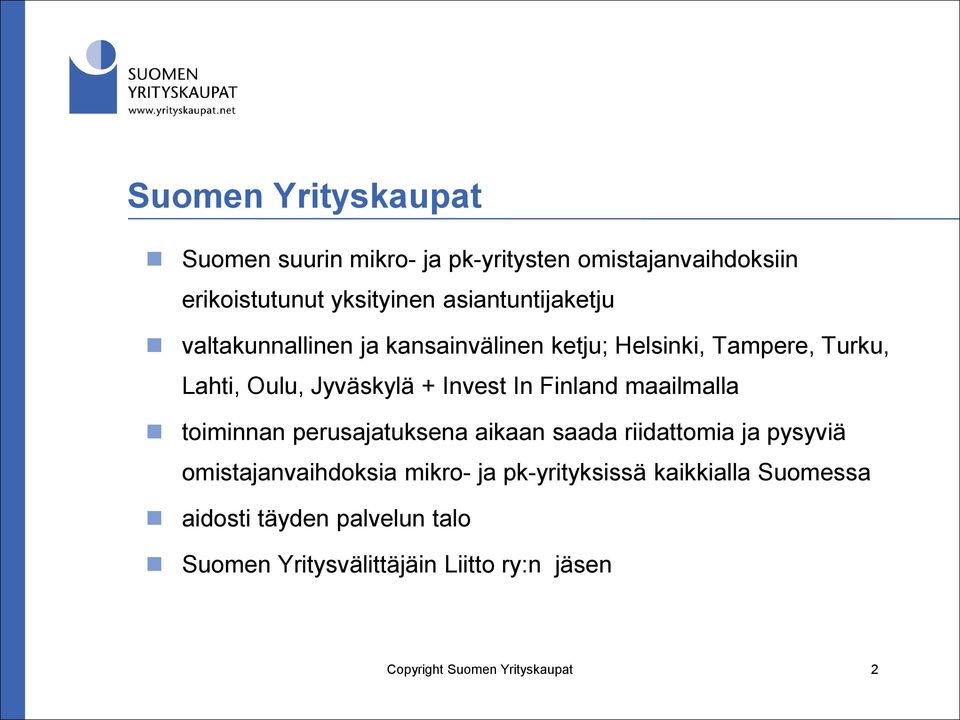 SUOMEN
YRITYSKAUPAT
www.yrityskaupat.net

Suomen Yrityskaupat

Suomen suurin mikro- ja pk-yritysten omistajanvaihdoksiin erikoistutunut yksityinen asiantuntijaketju

valtakunnallinen ja kansainvälinen ketju; Helsinki, Tampere, Turku, Lahti, Oulu, Jyväskylä + Invest In Finland maailmalla

toiminnan perusajatuksena aikaan saada riidattomia ja pysyviä omistajanvaihdoksia mikro- ja pk-yrityksissä kaikkialla Suomessa

aidosti täyden palvelun talo

Suomen Yritysvälittäjäin Liitto ry:n jäsen

Copyright Suomen Yrityskaupat

2